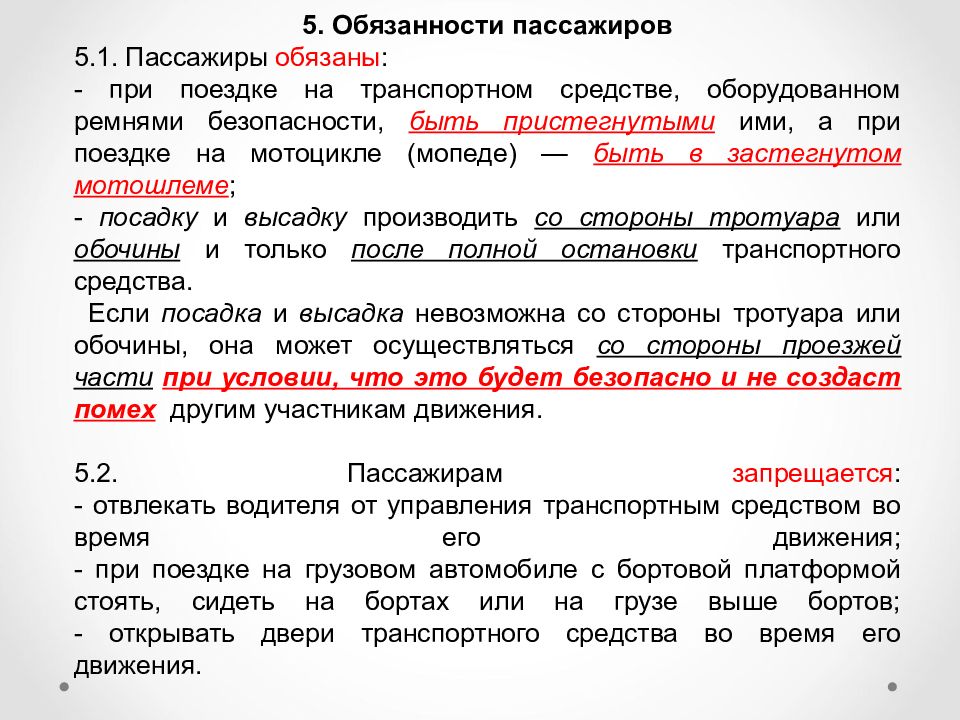 5. Обязанности пассажиров

5.1. Пассажиры обязаны:
- при поездке на транспортном средстве, оборудованном ремнями безопасности, быть пристегнутыми ими, а при поездке на мотоцикле (мопеде) — быть в застегнутом мотошлеме;
- посадку и высадку производить со стороны тротуара или обочины и только после полной остановки транспортного средства.

Если посадка и высадка невозможна со стороны тротуара или обочины, она может осуществляться со стороны проезжей части при условии, что это будет безопасно и не создаст помех другим участникам движения.

5.2. Пассажирам запрещается:
- отвлекать водителя от управления транспортным средством во время его движения;
- при поездке на грузовом автомобиле с бортовой платформой стоять, сидеть на бортах или на грузе выше бортов;
- открывать двери транспортного средства во время его движения.